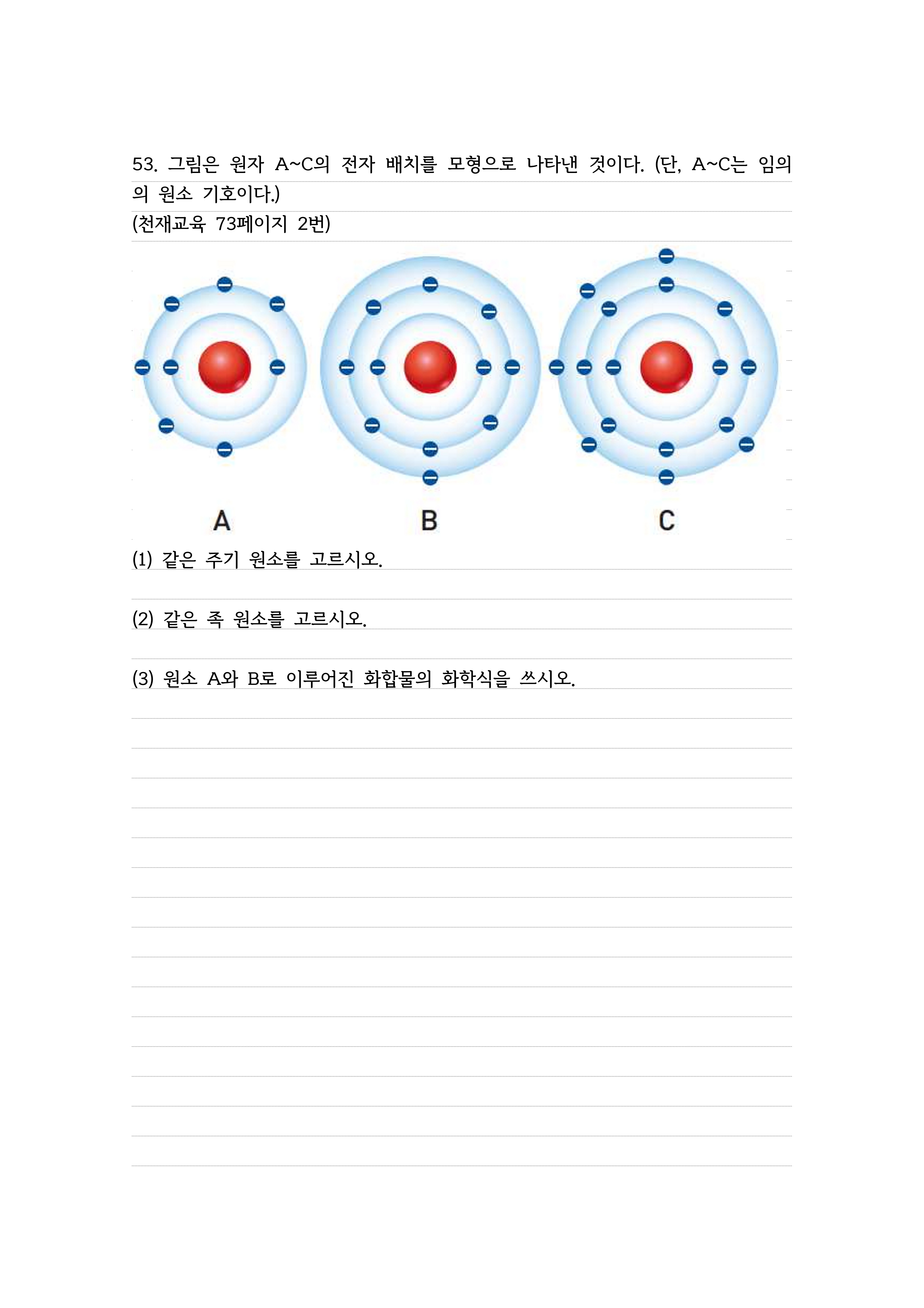 53. 그림은 원자 A~C의 전자 배치를 모형으로 나타낸 것이다. (단, A~C는 임의의 원소 기호이다.)
(천재교육 73페이지 2번)

A B C

(1) 같은 주기 원소를 고르시오.

(2) 같은 족 원소를 고르시오.

(3) 원소 A와 B로 이루어진 화합물의 화학식을 쓰시오.